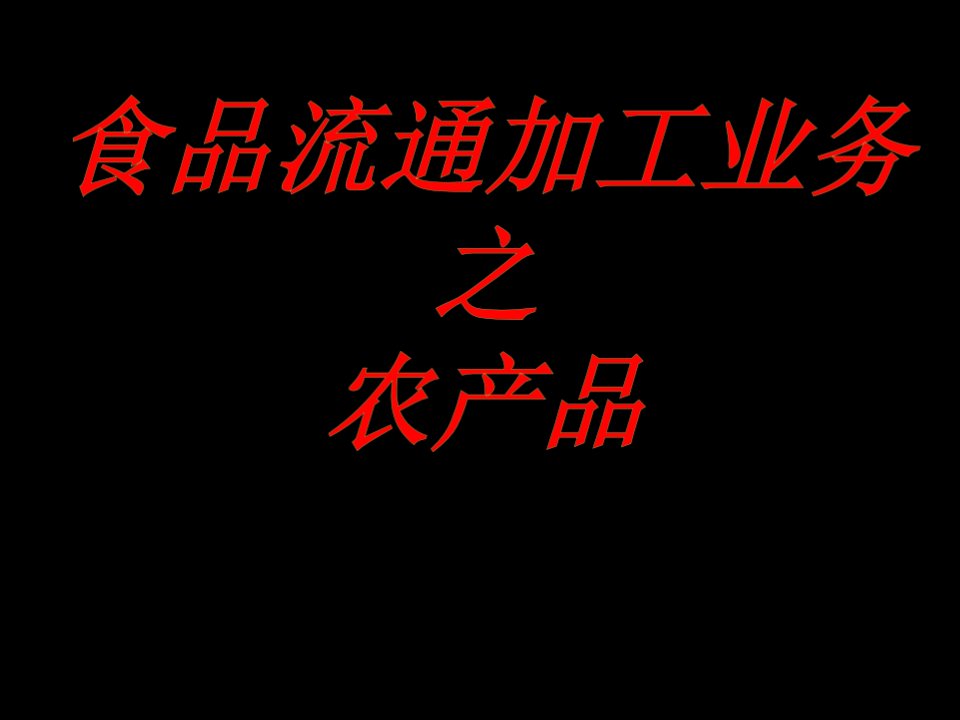 食品流通加工业务
之
农产品